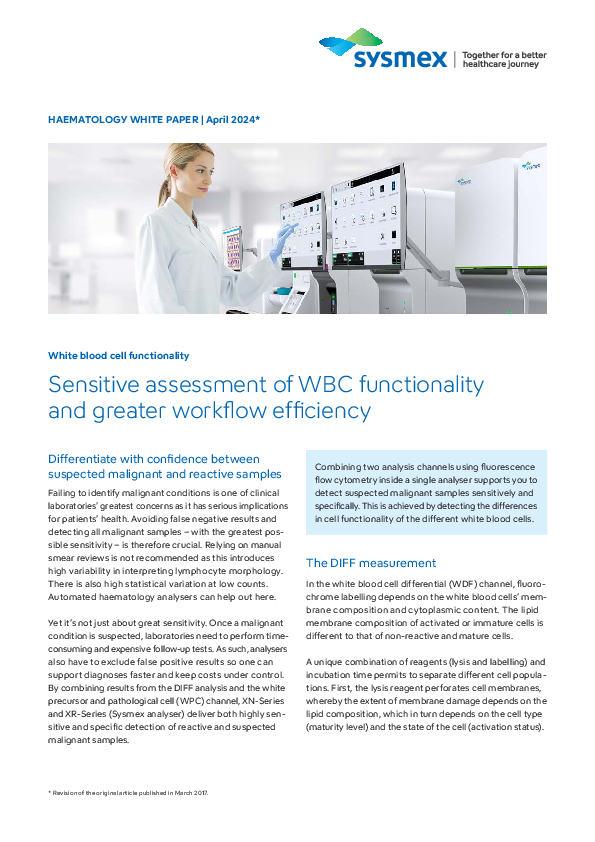 sysmex | Together for a better healthcare journey

HAEMATOLOGY WHITE PAPER | April 2024*

White blood cell functionality

Sensitive assessment of WBC functionality and greater workflow efficiency

Differentiate with confidence between suspected malignant and reactive samples

Failing to identify malignant conditions is one of clinical laboratories' greatest concerns as it has serious implications for patients' health. Avoiding false negative results and detecting all malignant samples – with the greatest possible sensitivity – is therefore crucial. Relying on manual smear reviews is not recommended as this introduces high variability in interpreting lymphocyte morphology. There is also high statistical variation at low counts. Automated haematology analysers can help out here.

Yet it's not just about great sensitivity. Once a malignant condition is suspected, laboratories need to perform time-consuming and expensive follow-up tests. As such, analysers also have to exclude false positive results so one can support diagnoses faster and keep costs under control. By combining results from the DIFF analysis and the white precursor and pathological cell (WPC) channel, XN-Series and XR-Series (Sysmex analyser) deliver both highly sensitive and specific detection of reactive and suspected malignant samples.

Combining two analysis channels using fluorescence flow cytometry inside a single analyser supports you to detect suspected malignant samples sensitively and specifically. This is achieved by detecting the differences in cell functionality of the different white blood cells.

The DIFF measurement

In the white blood cell differential (WDF) channel, fluorochrome labelling depends on the white blood cells' membrane composition and cytoplasmic content. The lipid membrane composition of activated or immature cells is different to that of non-reactive and mature cells.

A unique combination of reagents (lysis and labelling) and incubation time permits to separate different cell populations. First, the lysis reagent perforates cell membranes, whereby the extent of membrane damage depends on the lipid composition, which in turn depends on the cell type (maturity level) and the state of the cell (activation status).

* Revision of the original article published in March 2017.